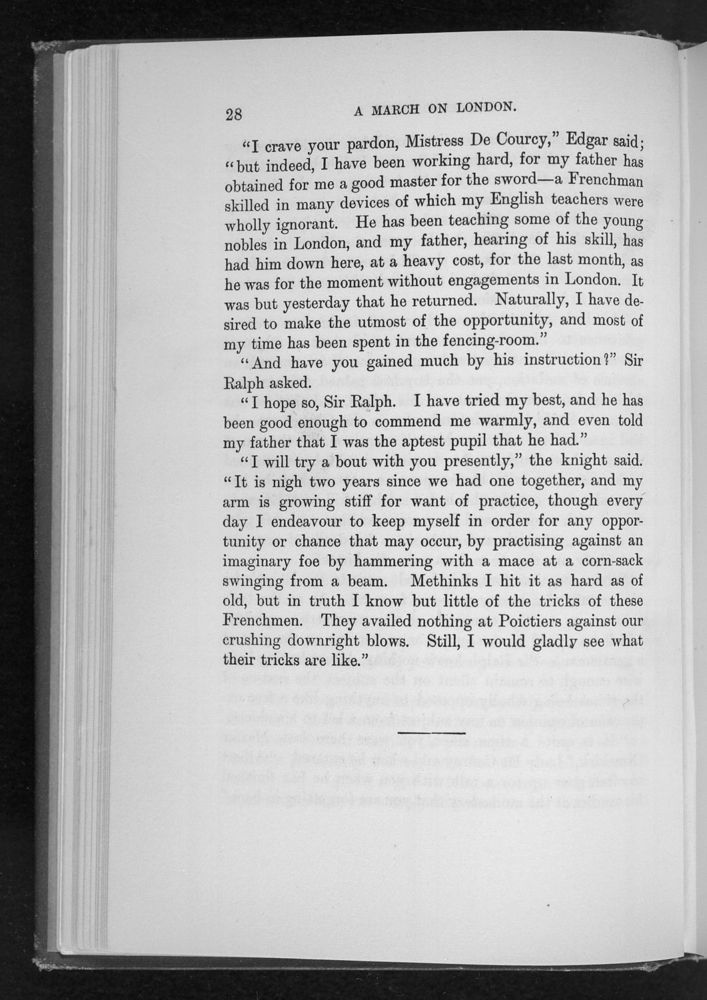 28

A MARCH ON LONDON.

"I crave your pardon, Mistress De Courcy," Edgar said; "but indeed, I have been working hard, for my father has obtained for me a good master for the sword—a Frenchman skilled in many devices of which my English teachers were wholly ignorant. He has been teaching some of the young nobles in London, and my father, hearing of his skill, has had him down here, at a heavy cost, for the last month, as he was for the moment without engagements in London. It was but yesterday that he returned. Naturally, I have desired to make the utmost of the opportunity, and most of my time has been spent in the fencing-room."

"And have you gained much by his instruction?" Sir Ralph asked.

"I hope so, Sir Ralph. I have tried my best, and he has been good enough to commend me warmly, and even told my father that I was the aptest pupil that he had."

"I will try a bout with you presently," the knight said. "It is nigh two years since we had one together, and my arm is growing stiff for want of practice, though every day I endeavour to keep myself in order for any opportunity or chance that may occur, by practising against an imaginary foe by hammering with a mace at a corn-sack swinging from a beam. Methinks I hit it as hard as of old, but in truth I know but little of the tricks of these Frenchmen. They availed nothing at Poictiers against our crushing downright blows. Still, I would gladly see what their tricks are like."